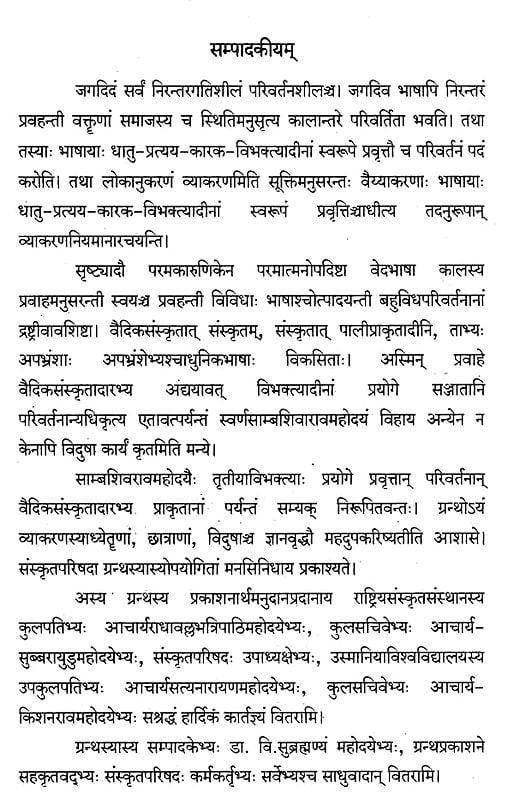 सम्पादकीयम्

जगदिदं सर्वं निरन्तरगतिशीलं परिवर्तनशीलञ्च। जगदिव भाषापि निरन्तरं प्रवहन्ती वक्तॄणां समाजस्य च स्थितिमनुसृत्य कालान्तरे परिवर्तिता भवति। तथा तस्याः भाषायाः धातु-प्रत्यय-कारक-विभक्त्यादीनां स्वरूपे प्रवृत्तौ च परिवर्तनं पदं करोति। तथा लोकानुकरणं व्याकरणमिति सूक्तिमनुसरन्तः वैय्याकरणाः भाषायाः धातु-प्रत्यय-कारक-विभक्त्यादीनां स्वरूपं प्रवृत्तिञ्चाधीत्य तदनुरूपान् व्याकरणनियमानारचयन्ति।

सृष्ट्यादौ परमकारुणिकेन परमात्मनोपदिष्टा वेदभाषा कालस्य प्रवाहमनुसरन्ती स्वयञ्च प्रवहन्ती विविधाः भाषाश्चोत्पादयन्ती बहुविधपरिवर्तनानां द्रष्ट्रीवावशिष्टा। वैदिकसंस्कृतात् संस्कृतम्, संस्कृतात् पालीप्राकृतादीनि, ताभ्यः अपभ्रंशाः अपभ्रंशेभ्यश्चाधुनिकभाषाः विकसिताः। अस्मिन् प्रवाहे वैदिकसंस्कृतादारभ्य अद्ययावत् विभक्त्यादीनां प्रयोगे सञ्जातानि परिवर्तनान्यधिकृत्य एतावत्पर्यन्तं स्वर्णसाम्बशिवारावमहोदयं विहाय अन्येन न केनापि विदुषा कार्यं कृतमिति मन्ये।

साम्बशिवरावमहोदयैः तृतीयाविभक्त्याः प्रयोगे प्रवृत्तान् परिवर्तनान् वैदिकसंस्कृतादारभ्य प्राकृतानां पर्यन्तं सम्यक् निरूपितवन्तः। ग्रन्थोऽयं व्याकरणस्याध्येतॄणां, छात्राणां, विदुषाञ्च ज्ञानवृद्धौ महदुपकरिष्यतीति आशासे। संस्कृतपरिषदा ग्रन्थस्यास्योपयोगितां मनसिनिधाय प्रकाश्यते।

अस्य ग्रन्थस्य प्रकाशनार्थमनुदानप्रदानाय राष्ट्रियसंस्कृतसंस्थानस्य कुलपतिभ्यः आचार्यराधावल्लभत्रिपाठिमहोदयेभ्यः, कुलसचिवेभ्यः आचार्य-सुब्बरायुडुमहोदयेभ्यः, संस्कृतपरिषदः उपाध्यक्षेभ्यः, उस्मानियाविश्वविद्यालयस्य उपकुलपतिभ्यः आचार्यसत्यनारायणमहोदयेभ्यः, कुलसचिवेभ्यः आचार्य-किशनरावमहोदयेभ्यः सश्रद्धं हार्दिकं कार्तज्ञ्यं वितरामि।

ग्रन्थस्यास्य सम्पादकेभ्यः डा. वि.सुब्रह्मण्यं महोदयेभ्यः, ग्रन्थप्रकाशने सहकृतवद्भ्यः संस्कृतपरिषदः कर्मकर्तृभ्यः सर्वेभ्यश्च साधुवादान् वितरामि।